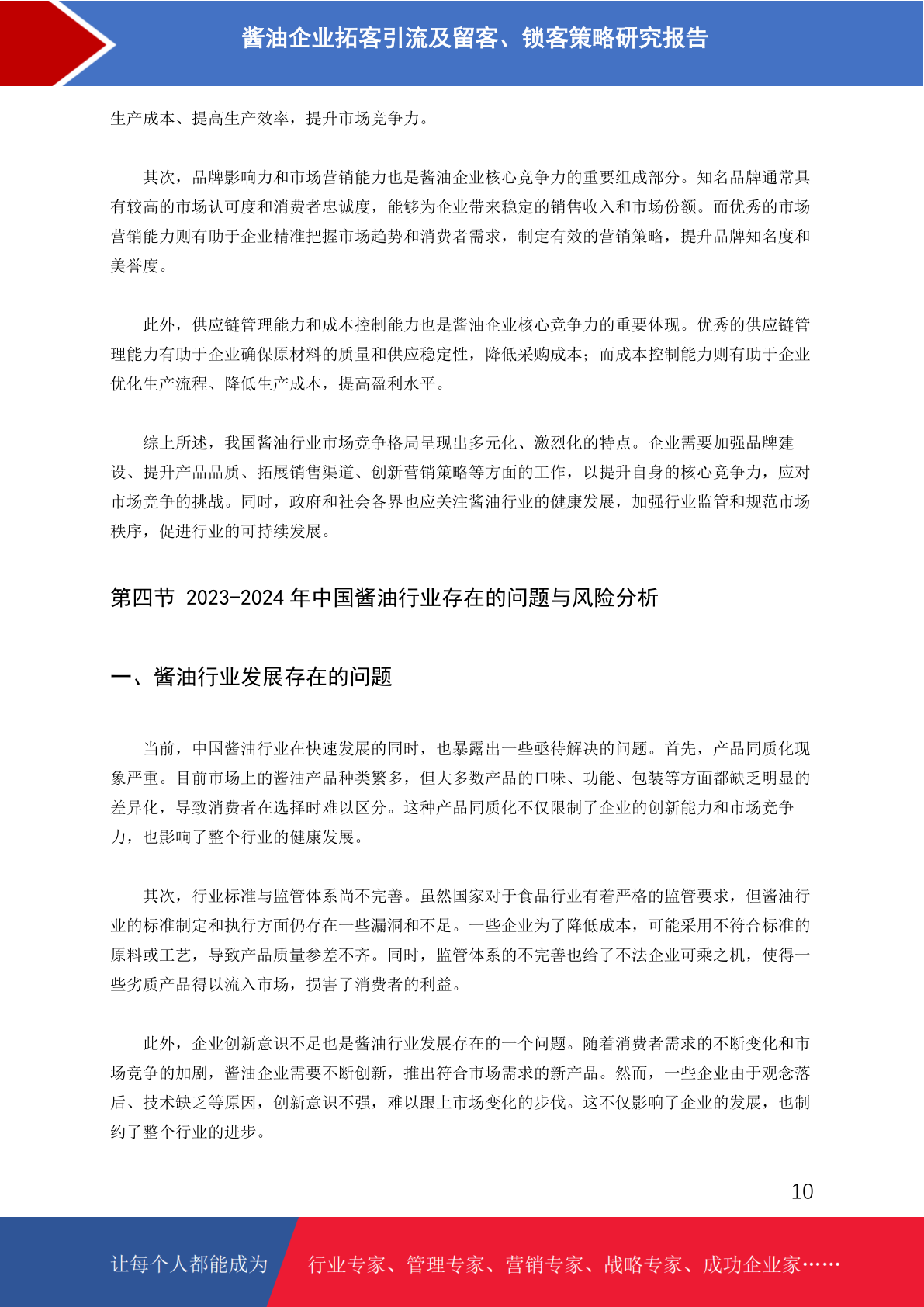 酱油企业拓客引流及留客、锁客策略研究报告

生产成本、提高生产效率，提升市场竞争力。

其次，品牌影响力和市场营销能力也是酱油企业核心竞争力的重要组成部分。知名品牌通常具有较高的市场认可度和消费者忠诚度，能够为企业带来稳定的销售收入和市场份额。而优秀的市场营销能力则有助于企业精准把握市场趋势和消费者需求，制定有效的营销策略，提升品牌知名度和美誉度。

此外，供应链管理能力和成本控制能力也是酱油企业核心竞争力的重要体现。优秀的供应链管理能力有助于企业确保原材料的质量和供应稳定性，降低采购成本；而成本控制能力则有助于企业优化生产流程、降低生产成本，提高盈利水平。

综上所述，我国酱油行业市场竞争格局呈现出多元化、激烈化的特点。企业需要加强品牌建设、提升产品品质、拓展销售渠道、创新营销策略等方面的工作，以提升自身的核心竞争力，应对市场竞争的挑战。同时，政府和社会各界也应关注酱油行业的健康发展，加强行业监管和规范市场秩序，促进行业的可持续发展。

第四节 2023-2024 年中国酱油行业存在的问题与风险分析

一、酱油行业发展存在的问题

当前，中国酱油行业在快速发展的同时，也暴露出一些亟待解决的问题。首先，产品同质化现象严重。目前市场上的酱油产品种类繁多，但大多数产品的口味、功能、包装等方面都缺乏明显的差异化，导致消费者在选择时难以区分。这种产品同质化不仅限制了企业的创新能力和市场竞争力，也影响了整个行业的健康发展。

其次，行业标准与监管体系尚不完善。虽然国家对于食品行业有着严格的监管要求，但酱油行业的标准制定和执行方面仍存在一些漏洞和不足。一些企业为了降低成本，可能采用不符合标准的原料或工艺，导致产品质量参差不齐。同时，监管体系的不完善也给了不法企业可乘之机，使得一些劣质产品得以流入市场，损害了消费者的利益。

此外，企业创新意识不足也是酱油行业发展存在的一个问题。随着消费者需求的不断变化和市场竞争的加剧，酱油企业需要不断创新，推出符合市场需求的新产品。然而，一些企业由于观念落后、技术缺乏等原因，创新意识不强，难以跟上市场变化的步伐。这不仅影响了企业的发展，也制约了整个行业的进步。

10

让每个人都能成为 行业专家、管理专家、营销专家、战略专家、成功企业家……